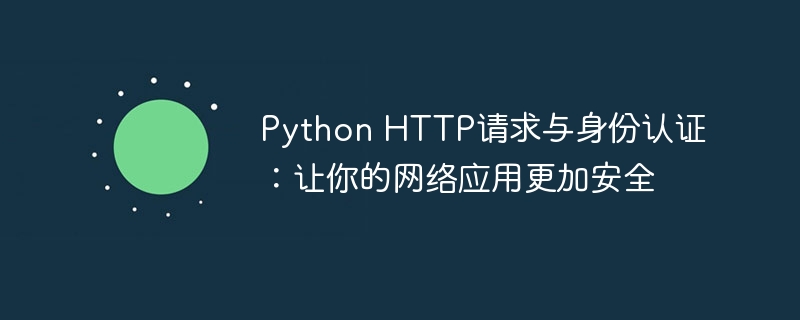 Python HTTP请求与身份认证：让你的网络应用更加安全